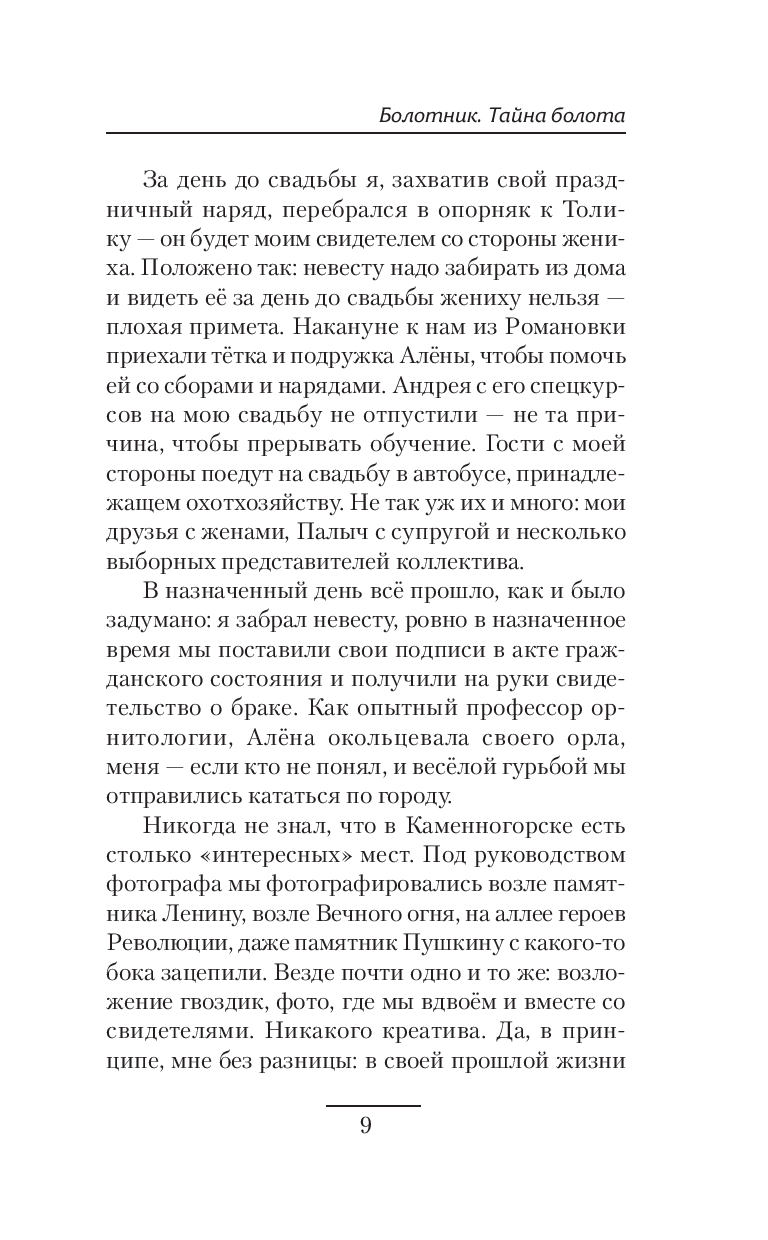 Болотник. Тайна болота

За день до свадьбы я, захватив свой праздничный наряд, перебрался в опорняк к Толику — он будет моим свидетелем со стороны жениха. Положено так: невесту надо забирать из дома и видеть её за день до свадьбы жениху нельзя — плохая примета. Накануне к нам из Романовки приехали тётка и подружка Алёны, чтобы помочь ей со сборами и нарядами. Андрея с его спецкурсов на мою свадьбу не отпустили — не та причина, чтобы прерывать обучение. Гости с моей стороны поедут на свадьбу в автобусе, принадлежащем охотхозяйству. Не так уж их и много: мои друзья с женами, Палыч с супругой и несколько выборных представителей коллектива.

В назначенный день всё прошло, как и было задумано: я забрал невесту, ровно в назначенное время мы поставили свои подписи в акте гражданского состояния и получили на руки свидетельство о браке. Как опытный профессор орнитологии, Алёна окольцевала своего орла, меня — если кто не понял, и весёлой гурьбой мы отправились кататься по городу.

Никогда не знал, что в Каменногорске есть столько «интересных» мест. Под руководством фотографа мы фотографировались возле памятника Ленину, возле Вечного огня, на аллее героев Революции, даже памятник Пушкину с какого-то бока зацепили. Везде почти одно и то же: возложение гвоздик, фото, где мы вдвоём и вместе со свидетелями. Никакого креатива. Да, в принципе, мне без разницы: в своей прошлой жизни

9